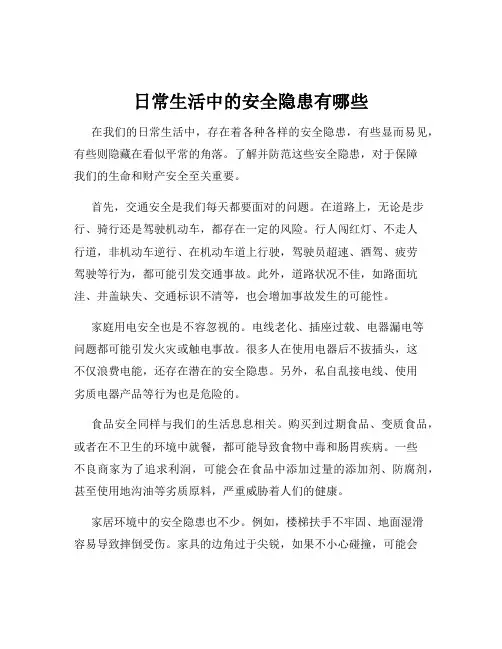 日常生活中的安全隐患有哪些

在我们的日常生活中，存在着各种各样的安全隐患，有些显而易见，有些则隐藏在看似平常的角落。了解并防范这些安全隐患，对于保障我们的生命和财产安全至关重要。

首先，交通安全是我们每天都要面对的问题。在道路上，无论是步行、骑行还是驾驶机动车，都存在一定的风险。行人闯红灯、不走人行道，非机动车逆行、在机动车道上行驶，驾驶员超速、酒驾、疲劳驾驶等行为，都可能引发交通事故。此外，道路状况不佳，如路面坑洼、井盖缺失、交通标识不清等，也会增加事故发生的可能性。

家庭用电安全也是不容忽视的。电线老化、插座过载、电器漏电等问题都可能引发火灾或触电事故。很多人在使用电器后不拔插头，这不仅浪费电能，还存在潜在的安全隐患。另外，私自乱接电线、使用劣质电器产品等行为也是危险的。

食品安全同样与我们的生活息息相关。购买到过期食品、变质食品，或者在不卫生的环境中就餐，都可能导致食物中毒和肠胃疾病。一些不良商家为了追求利润，可能会在食品中添加过量的添加剂、防腐剂，甚至使用地沟油等劣质原料，严重威胁着人们的健康。

家居环境中的安全隐患也不少。例如，楼梯扶手不牢固、地面湿滑容易导致摔倒受伤。家具的边角过于尖锐，如果不小心碰撞，可能会